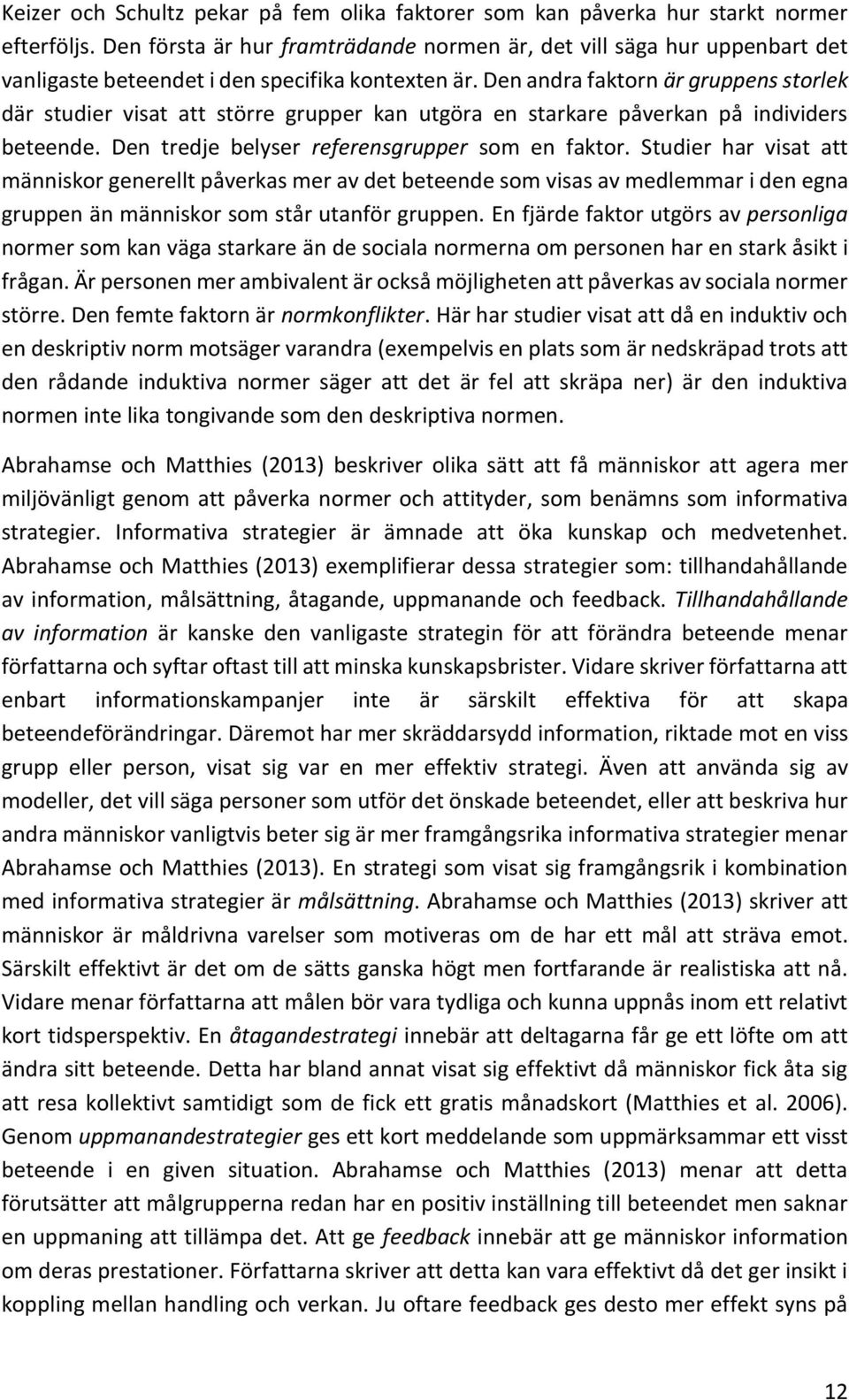 Keizer och Schultz pekar på fem olika faktorer som kan påverka hur starkt normer efterföljs. Den första är hur framträdande normen är, det vill säga hur uppenbart det vanligaste beteendet i den specifika kontexten är. Den andra faktorn är gruppens storlek där studier visat att större grupper kan utgöra en starkare påverkan på individers beteende. Den tredje belyser referensgrupper som en faktor. Studier har visat att människor generellt påverkas mer av det beteende som visas av medlemmar i den egna gruppen än människor som står utanför gruppen. En fjärde faktor utgörs av personliga normer som kan väga starkare än de sociala normerna om personen har en stark åsikt i frågan. Är personen mer ambivalent är också möjligheten att påverkas av sociala normer större. Den femte faktorn är normkonflikter. Här har studier visat att då en induktiv och en deskriptiv norm motsäger varandra (exempelvis en plats som är nedskräpad trots att den rådande induktiva normer säger att det är fel att skräpa ner) är den induktiva normen inte lika tongivande som den deskriptiva normen.

Abrahamse och Matthies (2013) beskriver olika sätt att få människor att agera mer miljövänligt genom att påverka normer och attityder, som benämns som informativa strategier. Informativa strategier är ämnade att öka kunskap och medvetenhet. Abrahamse och Matthies (2013) exemplifierar dessa strategier som: tillhandahållande av information, målsättning, åtagande, uppmanande och feedback. Tillhandahållande av information är kanske den vanligaste strategin för att förändra beteende menar författarna och syftar oftast till att minska kunskapsbrister. Vidare skriver författarna att enbart informationskampanjer inte är särskilt effektiva för att skapa beteendeförändringar. Däremot har mer skräddarsydd information, riktade mot en viss grupp eller person, visat sig var en mer effektiv strategi. Även att använda sig av modeller, det vill säga personer som utför det önskade beteendet, eller att beskriva hur andra människor vanligtvis beter sig är mer framgångsrika informativa strategier menar Abrahamse och Matthies (2013). En strategi som visat sig framgångsrik i kombination med informativa strategier är målsättning. Abrahamse och Matthies (2013) skriver att människor är måldrivna varelser som motiveras om de har ett mål att sträva emot. Särskilt effektivt är det om de sätts ganska högt men fortfarande är realistiska att nå. Vidare menar författarna att målen bör vara tydliga och kunna uppnås inom ett relativt kort tidsperspektiv. En åtagandestrategi innebär att deltagarna får ge ett löfte om att ändra sitt beteende. Detta har bland annat visat sig effektivt då människor fick åta sig att resa kollektivt samtidigt som de fick ett gratis månadskort (Matthies et al. 2006). Genom uppmanandestrategier ges ett kort meddelande som uppmärksammar ett visst beteende i en given situation. Abrahamse och Matthies (2013) menar att detta förutsätter att målgrupperna redan har en positiv inställning till beteendet men saknar en uppmaning att tillämpa det. Att ge feedback innebär att ge människor information om deras prestationer. Författarna skriver att detta kan vara effektivt då det ger insikt i koppling mellan handling och verkan. Ju oftare feedback ges desto mer effekt syns på

12